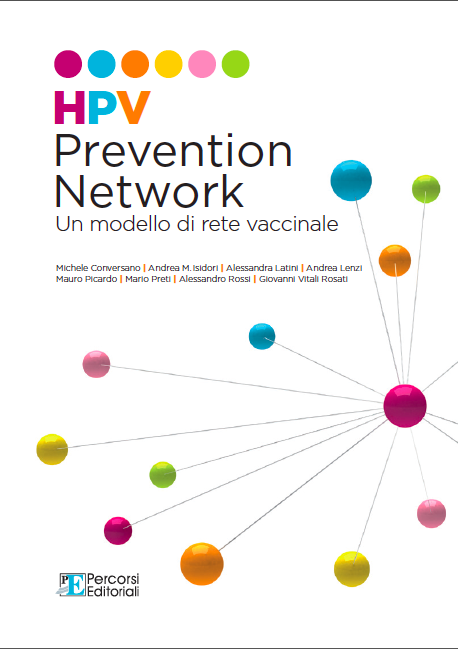 HPV
Prevention Network
Un modello di rete vaccinale

Michele Conversano | Andrea M. Isidori | Alessandra Latini | Andrea Lenzi
Mauro Picardo | Mario Preti | Alessandro Rossi | Giovanni Vitali Rosati

PE Percorsi Editoriali